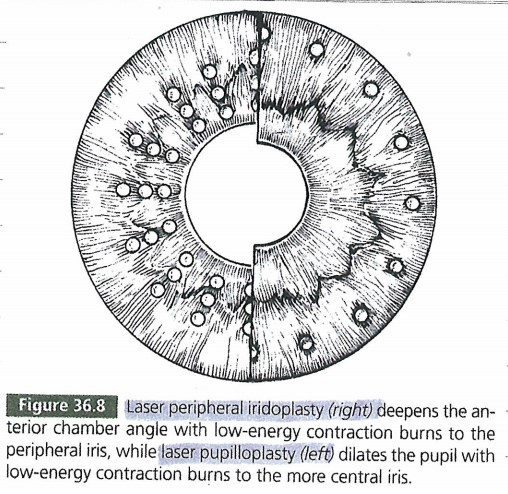 Figure 36.8 Laser peripheral iridoplasty (right) deepens the anterior chamber angle with low-energy contraction burns to the peripheral iris, while laser pupilloplasty (left) dilates the pupil with low-energy contraction burns to the more central iris.